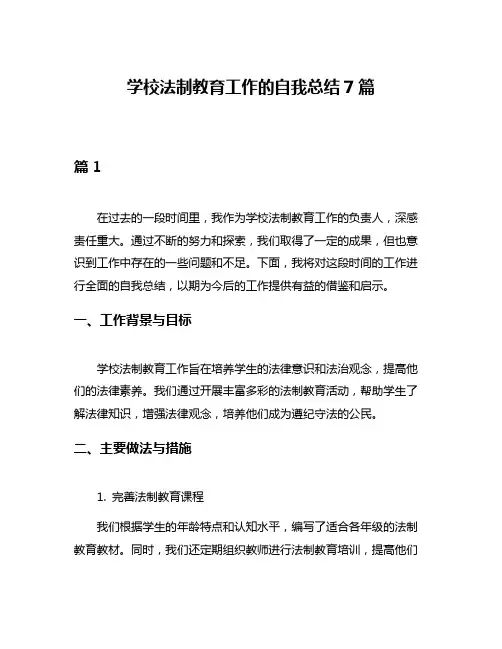 学校法制教育工作的自我总结7篇

篇1

在过去的一段时间里，我作为学校法制教育工作的负责人，深感责任重大。通过不断的努力和探索，我们取得了一定的成果，但也意识到工作中存在的一些问题和不足。下面，我将对这段时间的工作进行全面的自我总结，以期为今后的工作提供有益的借鉴和启示。

一、工作背景与目标

学校法制教育工作旨在培养学生的法律意识和法治观念，提高他们的法律素养。我们通过开展丰富多彩的法制教育活动，帮助学生了解法律知识，增强法律观念，培养他们成为遵纪守法的公民。

二、主要做法与措施

1. 完善法制教育课程

我们根据学生的年龄特点和认知水平，编写了适合各年级的法制教育教材。同时，我们还定期组织教师进行法制教育培训，提高他们